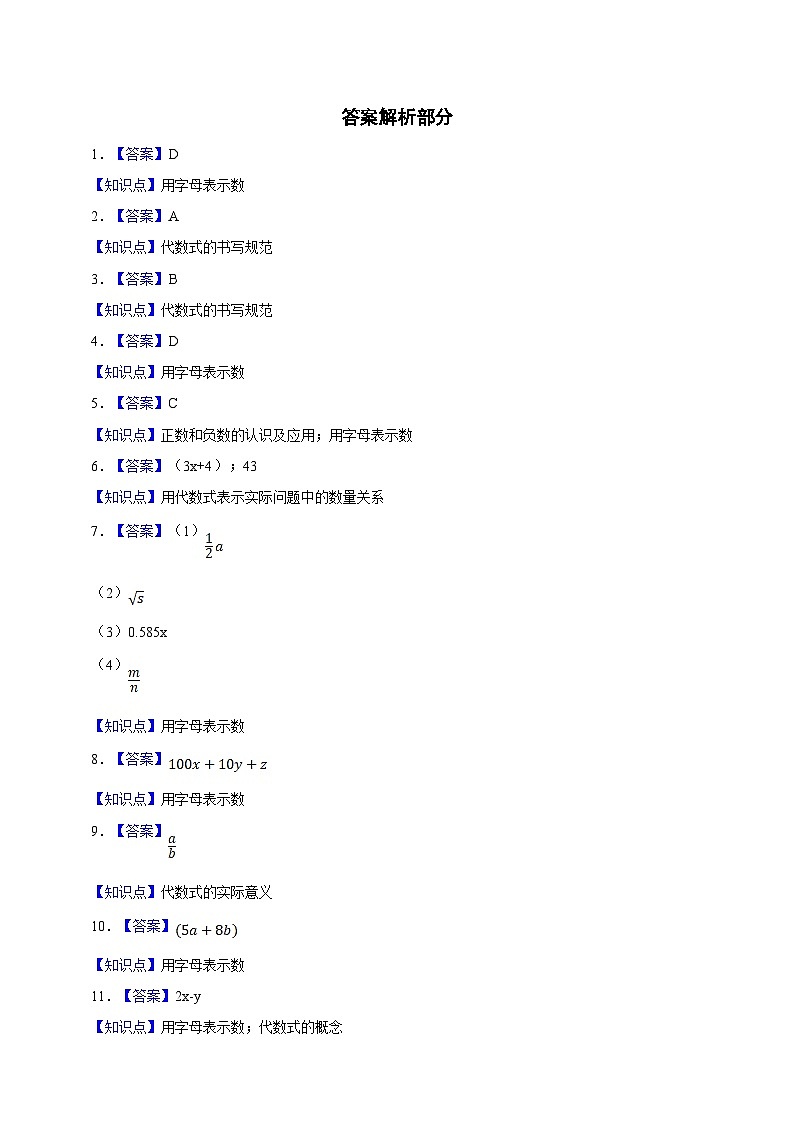 答案解析部分

1．【答案】D

【知识点】用字母表示数

2．【答案】A

【知识点】代数式的书写规范

3．【答案】B

【知识点】代数式的书写规范

4．【答案】D

【知识点】用字母表示数

5．【答案】C

【知识点】正数和负数的认识及应用；用字母表示数

6．【答案】（3x+4）；43

【知识点】用代数式表示实际问题中的数量关系

7．【答案】（1）$\frac{1}{2}a$

（2）$\sqrt{s}$

（3）0.585x

（4）$\frac{m}{n}$

【知识点】用字母表示数

8．【答案】$100x+10y+z$

【知识点】用字母表示数

9．【答案】$\frac{a}{b}$

【知识点】代数式的实际意义

10．【答案】$(5a+8b)$

【知识点】用字母表示数

11．【答案】2x-y

【知识点】用字母表示数；代数式的概念